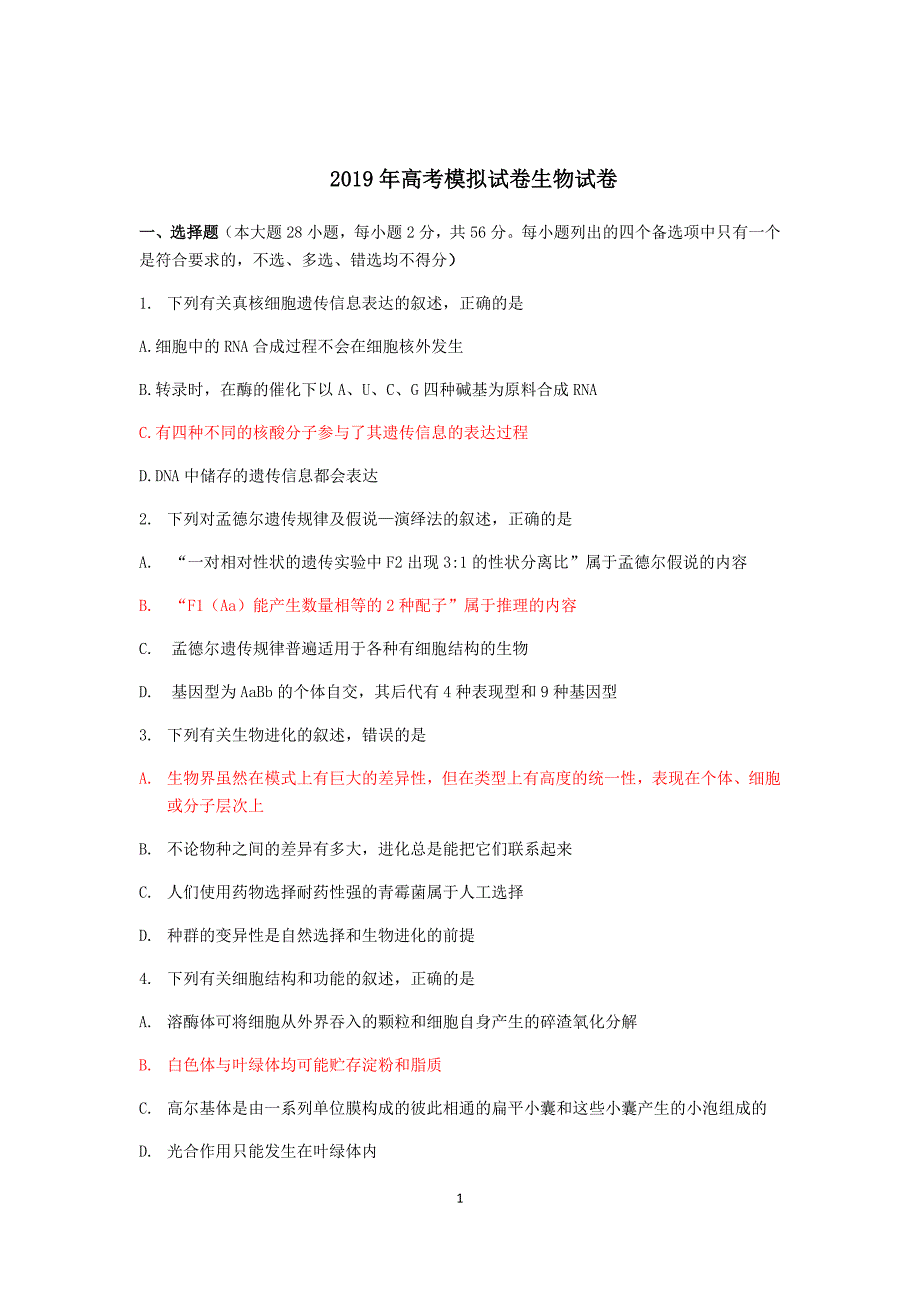 2019年高考模拟试卷生物试卷

一、选择题（本大题28小题，每小题2分，共56分。每小题列出的四个备选项中只有一个是符合要求的，不选、多选、错选均不得分）

1. 下列有关真核细胞遗传信息表达的叙述，正确的是

A.细胞中的RNA合成过程不会在细胞核外发生

B.转录时，在酶的催化下以A、U、C、G四种碱基为原料合成RNA

C.有四种不同的核酸分子参与了其遗传信息的表达过程

D.DNA中储存的遗传信息都会表达

2. 下列对孟德尔遗传规律及假说—演绎法的叙述，正确的是

A. “一对相对性状的遗传实验中F2出现3:1的性状分离比”属于孟德尔假说的内容

B. “F1（Aa）能产生数量相等的2种配子”属于推理的内容

C. 孟德尔遗传规律普遍适用于各种有细胞结构的生物

D. 基因型为AaBb的个体自交，其后代有4种表现型和9种基因型

3. 下列有关生物进化的叙述，错误的是

A. 生物界虽然在模式上有巨大的差异性，但在类型上有高度的统一性，表现在个体、细胞或分子层次上

B. 不论物种之间的差异有多大，进化总是能把它们联系起来

C. 人们使用药物选择耐药性强的青霉菌属于人工选择

D. 种群的变异性是自然选择和生物进化的前提

4. 下列有关细胞结构和功能的叙述，正确的是

A. 溶酶体可将细胞从外界吞入的颗粒和细胞自身产生的碎渣氧化分解

B. 白色体与叶绿体均可能贮存淀粉和脂质

C. 高尔基体是由一系列单位膜构成的彼此相通的扁平小囊和这些小囊产生的小泡组成的

D. 光合作用只能发生在叶绿体内

1